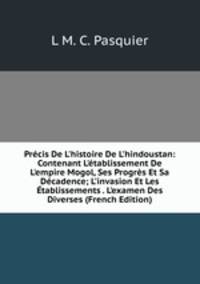 L M. C. Pasquier

Précis De L'histoire De L'hindoustan: Contenant L'établissement De L'empire Mogol, Ses Progrès Et Sa Décadence; L'invasion Et Les Établissements . L'examen Des Diverses (French Edition)